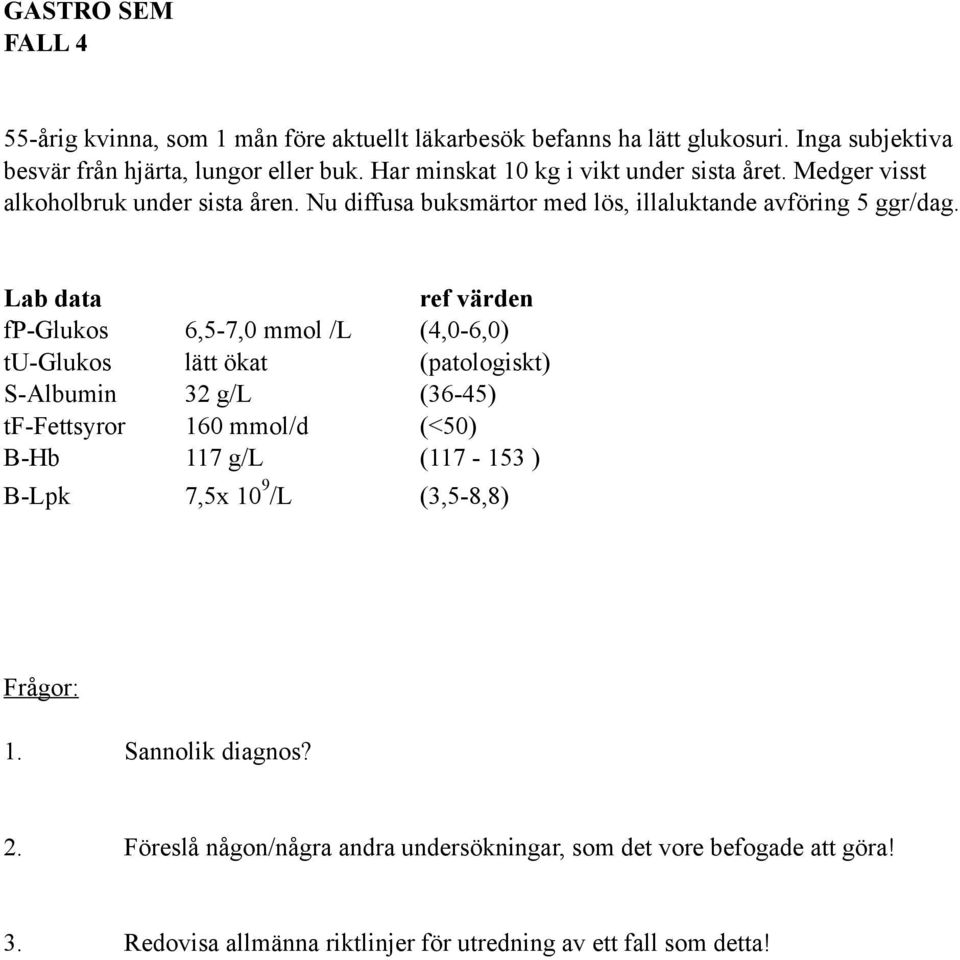 GASTRO SEM
FALL 4

55-årig kvinna, som 1 mån före aktuellt läkarbesök befanns ha lätt glukosuri. Inga subjektiva besvär från hjärta, lungor eller buk. Har minskat 10 kg i vikt under sista året. Medger visst alkoholbruk under sista åren. Nu diffusa buksmärtor med lös, illaluktande avföring 5 ggr/dag.

| Lab data | | ref värden |
|---|---|---|
| fP-Glukos | 6,5-7,0 mmol /L | (4,0-6,0) |
| tU-Glukos | lätt ökat | (patologiskt) |
| S-Albumin | 32 g/L | (36-45) |
| tF-Fettsyror | 160 mmol/d | (<50) |
| B-Hb | 117 g/L | (117 - 153 ) |
| B-Lpk | 7,5x $10^9$/L | (3,5-8,8) |

Frågor:

1. Sannolik diagnos?

2. Föreslå någon/några andra undersökningar, som det vore befogade att göra!

3. Redovisa allmänna riktlinjer för utredning av ett fall som detta!